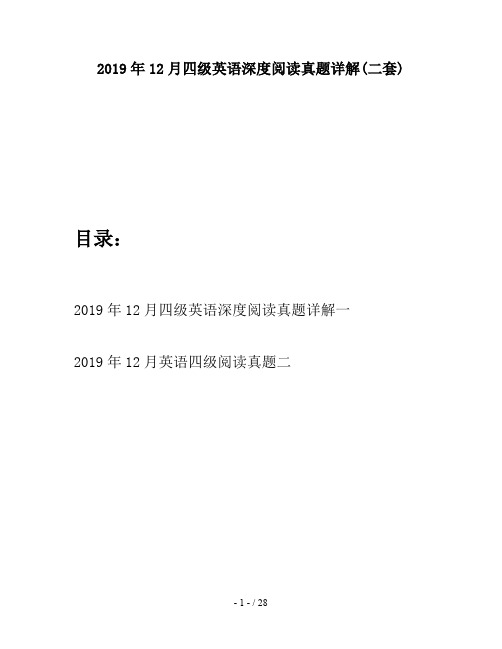 2019年12月四级英语深度阅读真题详解(二套)

目录：

2019年12月四级英语深度阅读真题详解一

2019年12月英语四级阅读真题二

- 1 - / 28